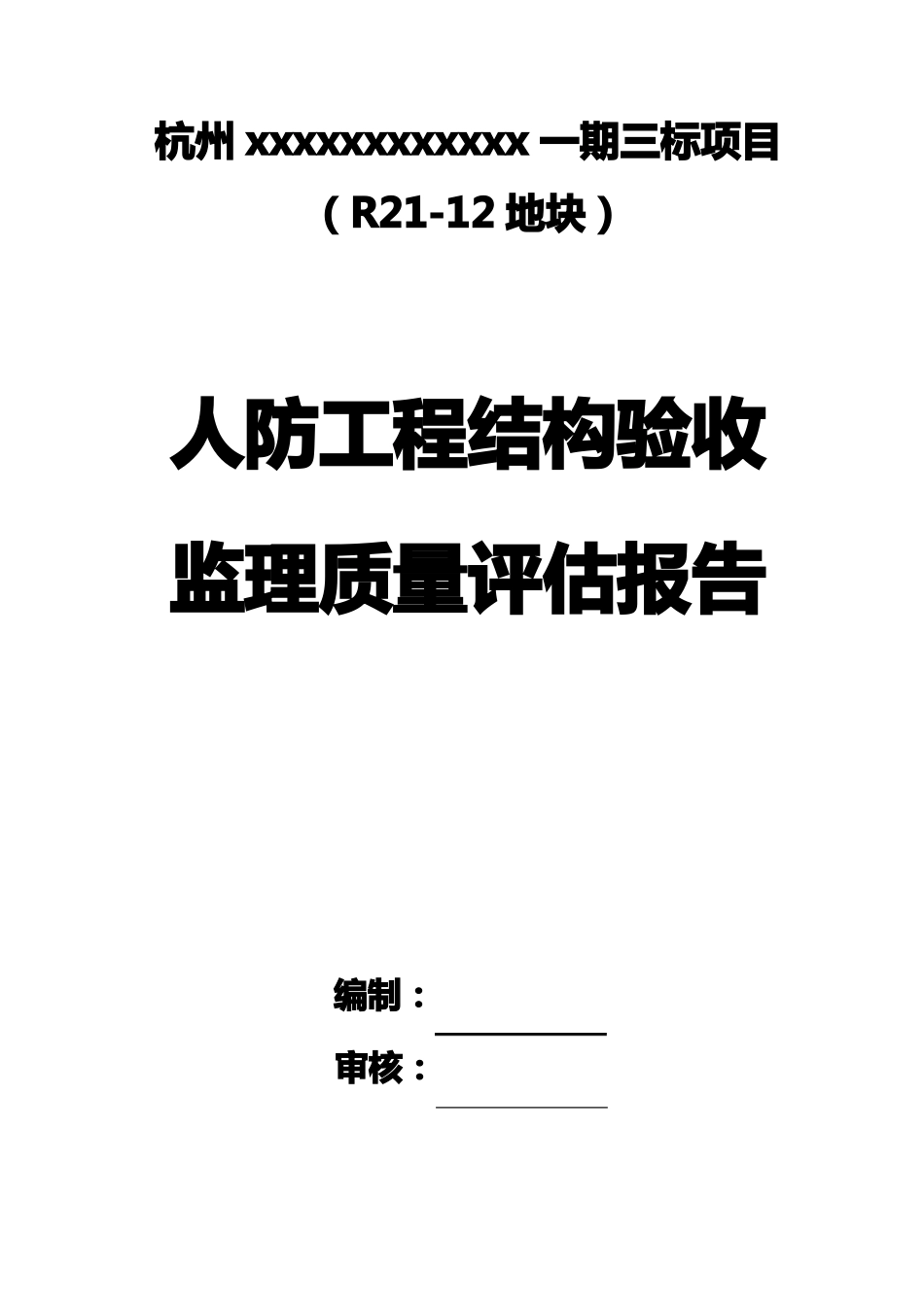 杭州 xxxxxxxxxxxxx 一期三标项目

（R21-12 地块）

人防工程结构验收

监理质量评估报告

编制：

审核：